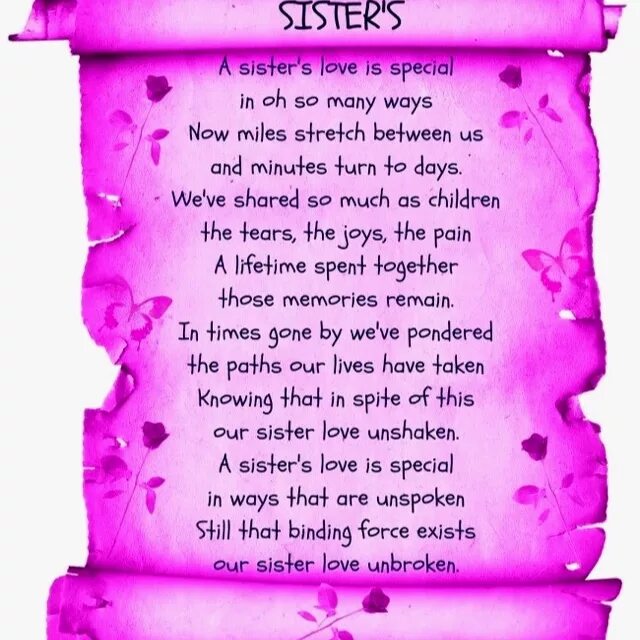 SISTER'S

A sister's love is special
in oh so many ways
Now miles stretch between us
and minutes turn to days.
We've shared so much as children
the tears, the joys, the pain
A lifetime spent together
those memories remain.
In times gone by we've pondered
the paths our lives have taken
Knowing that in spite of this
our sister love unshaken.
A sister's love is special
in ways that are unspoken
Still that binding force exists
our sister love unbroken.